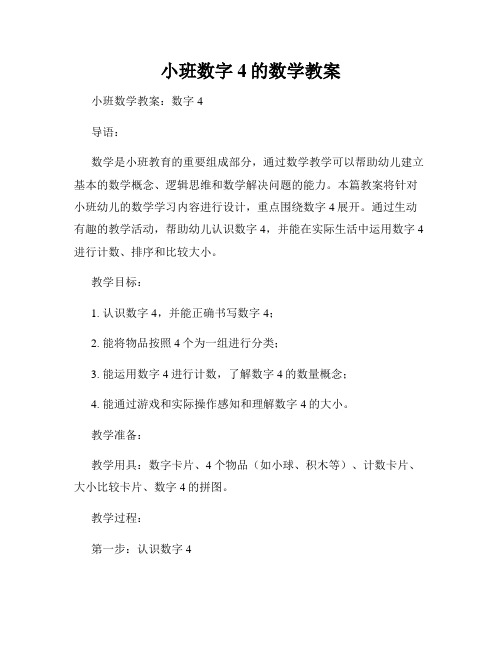 小班数字 4 的数学教案

小班数学教案：数字 4

导语：

数学是小班教育的重要组成部分，通过数学教学可以帮助幼儿建立基本的数学概念、逻辑思维和数学解决问题的能力。本篇教案将针对小班幼儿的数学学习内容进行设计，重点围绕数字 4 展开。通过生动有趣的教学活动，帮助幼儿认识数字 4，并能在实际生活中运用数字 4 进行计数、排序和比较大小。

教学目标：

1. 认识数字 4，并能正确书写数字 4；

2. 能将物品按照 4 个为一组进行分类；

3. 能运用数字 4 进行计数，了解数字 4 的数量概念；

4. 能通过游戏和实际操作感知和理解数字 4 的大小。

教学准备：

教学用具：数字卡片、4 个物品（如小球、积木等）、计数卡片、大小比较卡片、数字 4 的拼图。

教学过程：

第一步：认识数字 4